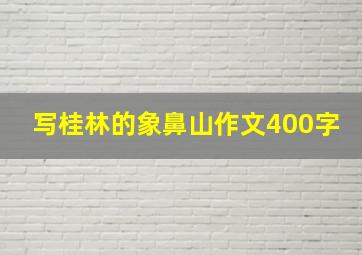 写桂林的象鼻山作文400字